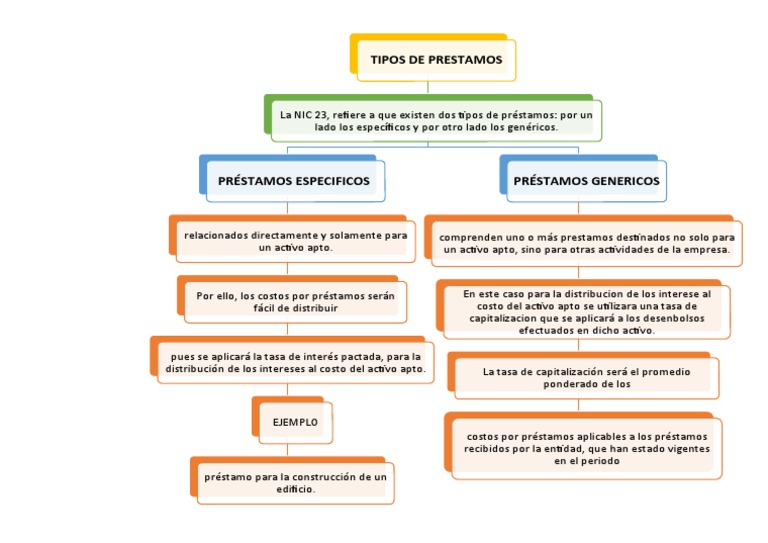 TIPOS DE PRESTAMOS

La NIC 23, refiere a que existen dos tipos de préstamos: por un lado los específicos y por otro lado los genéricos.

PRÉSTAMOS ESPECIFICOS

relacionados directamente y solamente para un activo apto.

Por ello, los costos por préstamos serán fácil de distribuir

pues se aplicará la tasa de interés pactada, para la distribución de los intereses al costo del activo apto.

EJEMPLO

préstamo para la construcción de un edificio.

PRÉSTAMOS GENERICOS

comprenden uno o más prestamos destinados no solo para un activo apto, sino para otras actividades de la empresa.

En este caso para la distribucion de los interese al costo del activo apto se utilizara una tasa de capitalizacion que se aplicará a los desenbolsos efectuados en dicho activo.

La tasa de capitalización será el promedio ponderado de los

costos por préstamos aplicables a los préstamos recibidos por la entidad, que han estado vigentes en el periodo